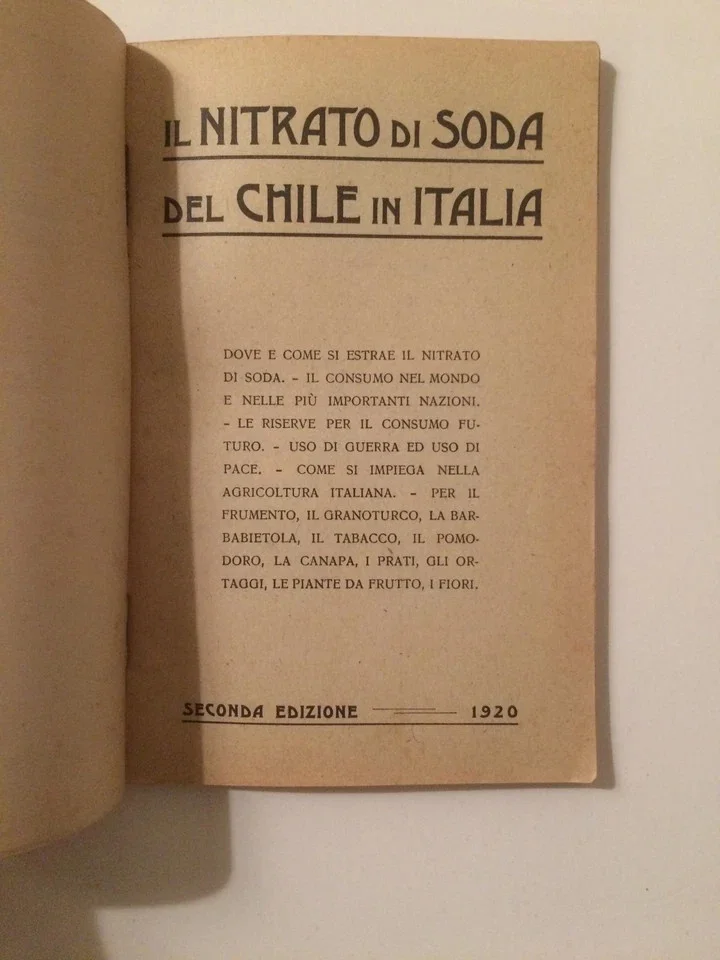 IL NITRATO DI SODA

DEL CHILE IN ITALIA

DOVE E COME SI ESTRAE IL NITRATO DI SODA. - IL CONSUMO NEL MONDO E NELLE PIÙ IMPORTANTI NAZIONI. - LE RISERVE PER IL CONSUMO FUTURO. - USO DI GUERRA ED USO DI PACE. - COME SI IMPIEGA NELLA AGRICOLTURA ITALIANA. - PER IL FRUMENTO, IL GRANOTURCO, LA BARBABIETOLA, IL TABACCO, IL POMODORO, LA CANAPA, I PRATI, GLI ORTAGGI, LE PIANTE DA FRUTTO, I FIORI.

SECONDA EDIZIONE 1920